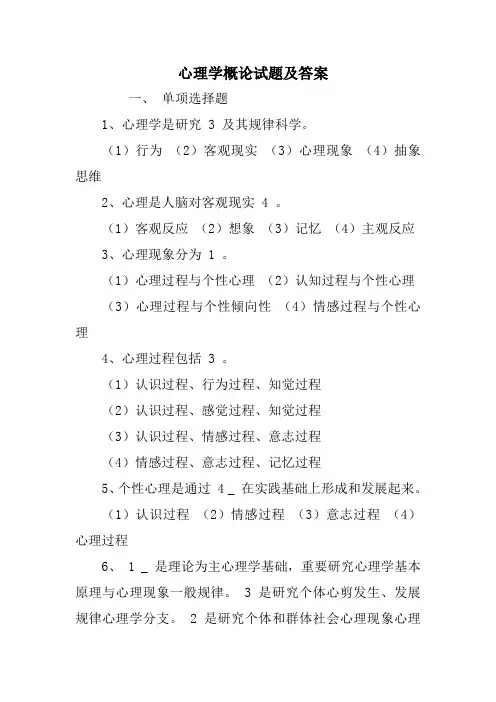 心理学概论试题及答案

一、 单项选择题

1、心理学是研究 3 及其规律科学。

（1）行为 （2）客观现实 （3）心理现象 （4）抽象思维

2、心理是人脑对客观现实 4 。

（1）客观反应 （2）想象 （3）记忆 （4）主观反应

3、心理现象分为 1 。

（1）心理过程与个性心理 （2）认知过程与个性心理

（3）心理过程与个性倾向性 （4）情感过程与个性心理

4、心理过程包括 3 。

（1）认识过程、行为过程、知觉过程

（2）认识过程、感觉过程、知觉过程

（3）认识过程、情感过程、意志过程

（4）情感过程、意志过程、记忆过程

5、个性心理是通过 4 _ 在实践基础上形成和发展起来。

（1）认识过程 （2）情感过程 （3）意志过程 （4）心理过程

6、 1 _ 是理论为主心理学基础，重要研究心理学基本原理与心理现象一般规律。 3 是研究个体心剪发生、发展规律心理学分支。 2 是研究个体和群体社会心理现象心理